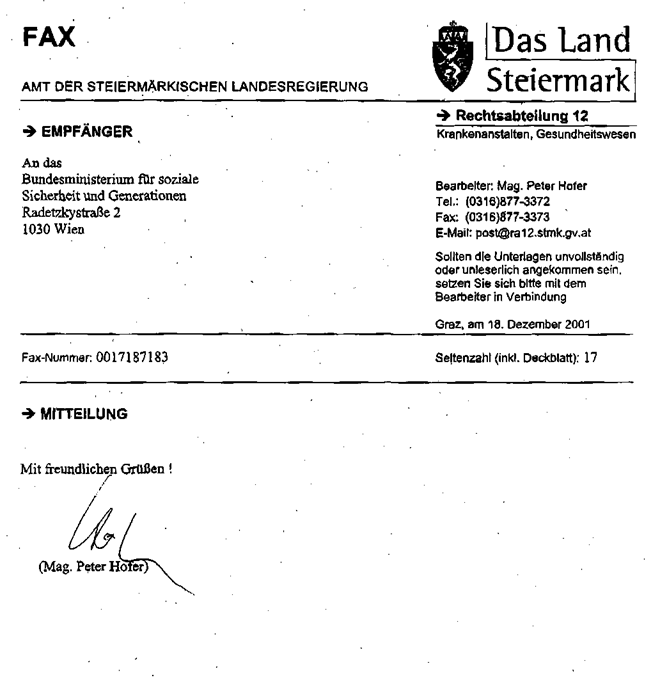 FAX

AMT DER STEIERMÄRKISCHEN LANDESREGIERUNG

Das Land Steiermark

→ EMPFÄNGER

An das
Bundesministerium für soziale Sicherheit und Generationen
Radetzkystraße 2
1030 Wien

→ Rechtsabteilung 12
Krankenanstalten, Gesundheitswesen

Bearbeiter: Mag. Peter Hofer
Tel.: (0316)877-3372
Fax: (0316)877-3373
E-Mail: post@ra12.stmk.gv.at

Sollten die Unterlagen unvollständig oder unleserlich angekommen sein, setzen Sie sich bitte mit dem Bearbeiter in Verbindung

Graz, am 18. Dezember 2001

Fax-Nummer: 0017187183

Seitenzahl (inkl. Deckblatt): 17

→ MITTEILUNG

Mit freundlichen Grüßen !

(Mag. Peter Hofer)